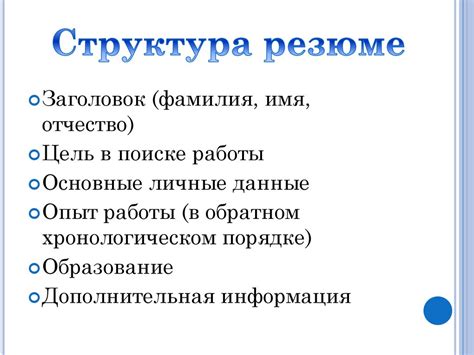 Структура резюме

Заголовок (фамилия, имя, отчество)

Цель в поиске работы

Основные личные данные

Опыт работы (в обратном хронологическом порядке)

Образование

Дополнительная информация